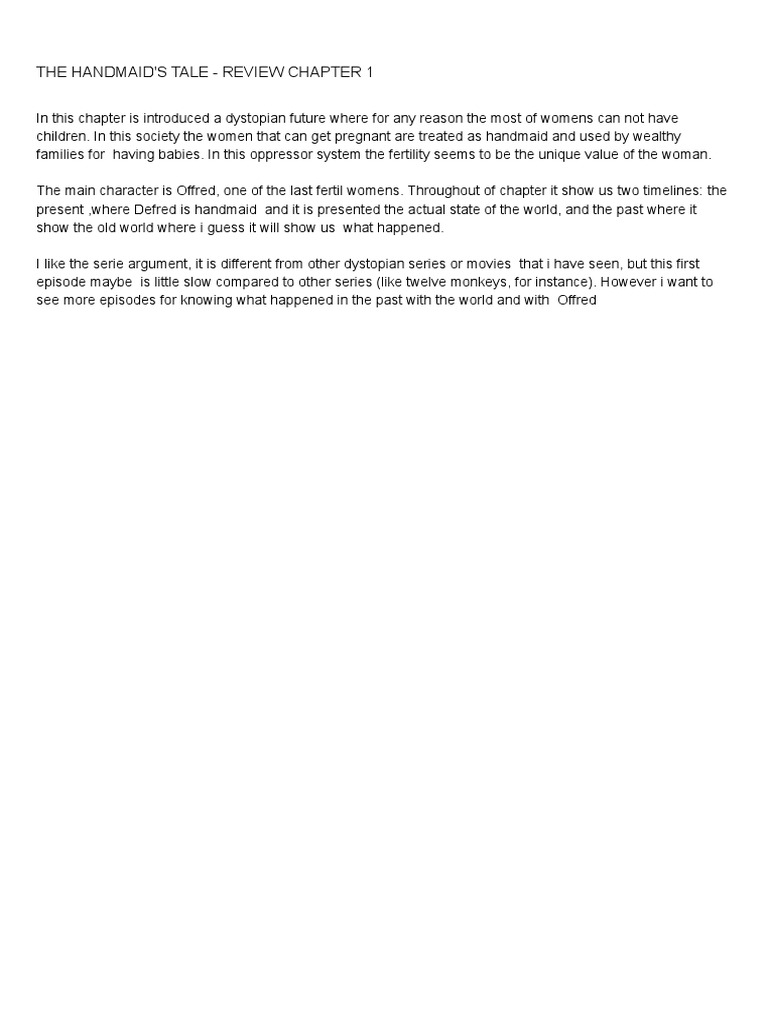 THE HANDMAID'S TALE - REVIEW CHAPTER 1

In this chapter is introduced a dystopian future where for any reason the most of womens can not have children. In this society the women that can get pregnant are treated as handmaid and used by wealthy families for having babies. In this oppressor system the fertility seems to be the unique value of the woman.

The main character is Offred, one of the last fertil womens. Throughout of chapter it show us two timelines: the present ,where Defred is handmaid and it is presented the actual state of the world, and the past where it show the old world where i guess it will show us what happened.

I like the serie argument, it is different from other dystopian series or movies that i have seen, but this first episode maybe is little slow compared to other series (like twelve monkeys, for instance). However i want to see more episodes for knowing what happened in the past with the world and with Offred